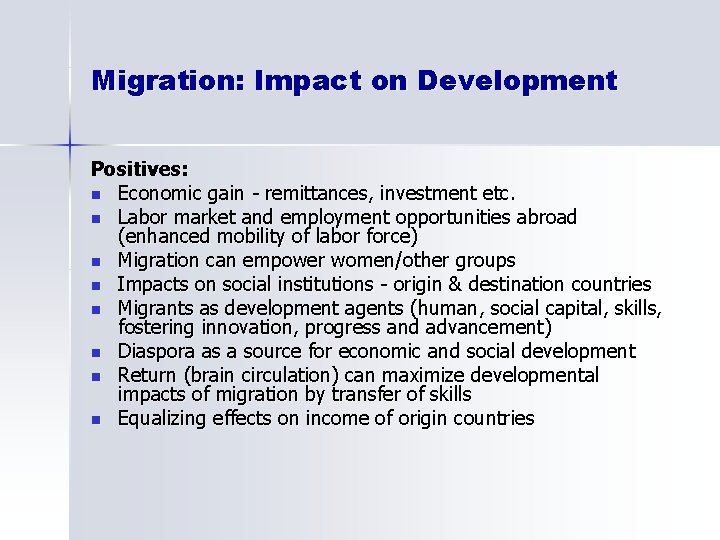 Migration: Impact on Development

Positives:

- Economic gain - remittances, investment etc.
- Labor market and employment opportunities abroad (enhanced mobility of labor force)
- Migration can empower women/other groups
- Impacts on social institutions - origin & destination countries
- Migrants as development agents (human, social capital, skills, fostering innovation, progress and advancement)
- Diaspora as a source for economic and social development
- Return (brain circulation) can maximize developmental impacts of migration by transfer of skills
- Equalizing effects on income of origin countries